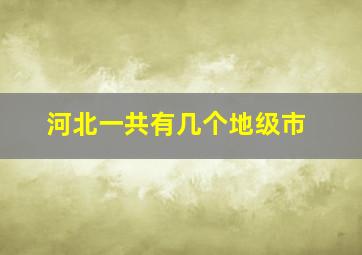 河北一共有几个地级市